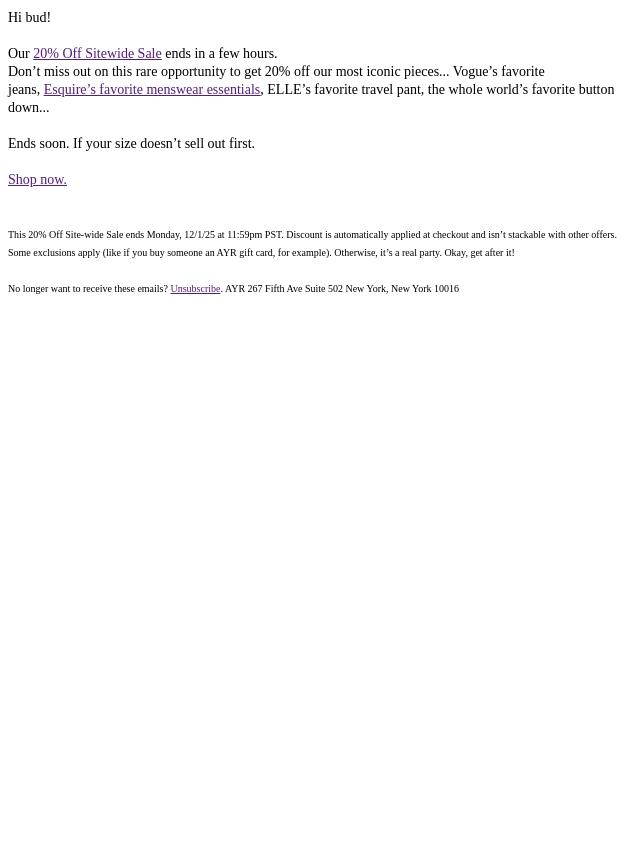 Hi bud!

Our 20% Off Sitewide Sale ends in a few hours.

Don’t miss out on this rare opportunity to get 20% off our most iconic pieces... Vogue’s favorite jeans, Esquire’s favorite menswear essentials, ELLE’s favorite travel pant, the whole world’s favorite button down...

Ends soon. If your size doesn’t sell out first.

Shop now.

This 20% Off Site-wide Sale ends Monday, 12/1/25 at 11:59pm PST. Discount is automatically applied at checkout and isn’t stackable with other offers. Some exclusions apply (like if you buy someone an AYR gift card, for example). Otherwise, it’s a real party. Okay, get after it!

No longer want to receive these emails? Unsubscribe. AYR 267 Fifth Ave Suite 502 New York, New York 10016